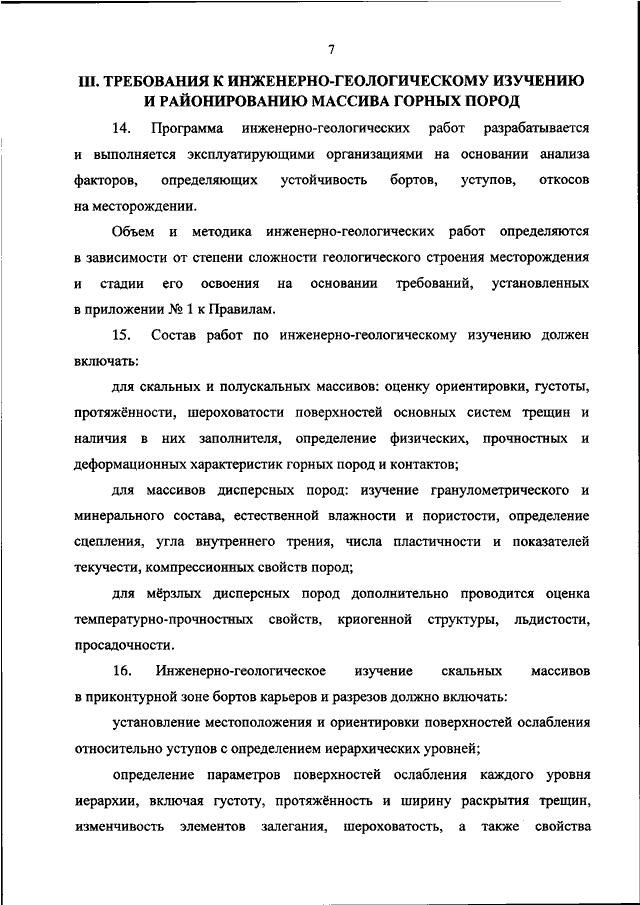 7

III. ТРЕБОВАНИЯ К ИНЖЕНЕРНО-ГЕОЛОГИЧЕСКОМУ ИЗУЧЕНИЮ И РАЙОНИРОВАНИЮ МАССИВА ГОРНЫХ ПОРОД

14. Программа инженерно-геологических работ разрабатывается и выполняется эксплуатирующими организациями на основании анализа факторов, определяющих устойчивость бортов, уступов, откосов на месторождении.

Объем и методика инженерно-геологических работ определяются в зависимости от степени сложности геологического строения месторождения и стадии его освоения на основании требований, установленных в приложении № 1 к Правилам.

15. Состав работ по инженерно-геологическому изучению должен включать:

для скальных и полускальных массивов: оценку ориентировки, густоты, протяжённости, шероховатости поверхностей основных систем трещин и наличия в них заполнителя, определение физических, прочностных и деформационных характеристик горных пород и контактов;

для массивов дисперсных пород: изучение гранулометрического и минерального состава, естественной влажности и пористости, определение сцепления, угла внутреннего трения, числа пластичности и показателей текучести, компрессионных свойств пород;

для мёрзлых дисперсных пород дополнительно проводится оценка температурно-прочностных свойств, криогенной структуры, льдистости, просадочности.

16. Инженерно-геологическое изучение скальных массивов в приконтурной зоне бортов карьеров и разрезов должно включать:

установление местоположения и ориентировки поверхностей ослабления относительно уступов с определением иерархических уровней;

определение параметров поверхностей ослабления каждого уровня иерархии, включая густоту, протяжённость и ширину раскрытия трещин, изменчивость элементов залегания, шероховатость, а также свойства